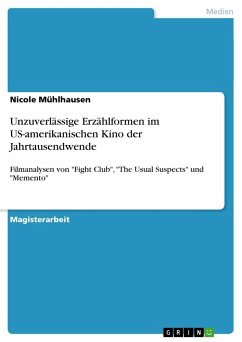 Medien

Nicole Mühlhausen

Unzuverlässige Erzählformen im US-amerikanischen Kino der Jahrtausendwende

Filmanalysen von "Fight Club", "The Usual Suspects" und "Memento"

Magisterarbeit

GRIN